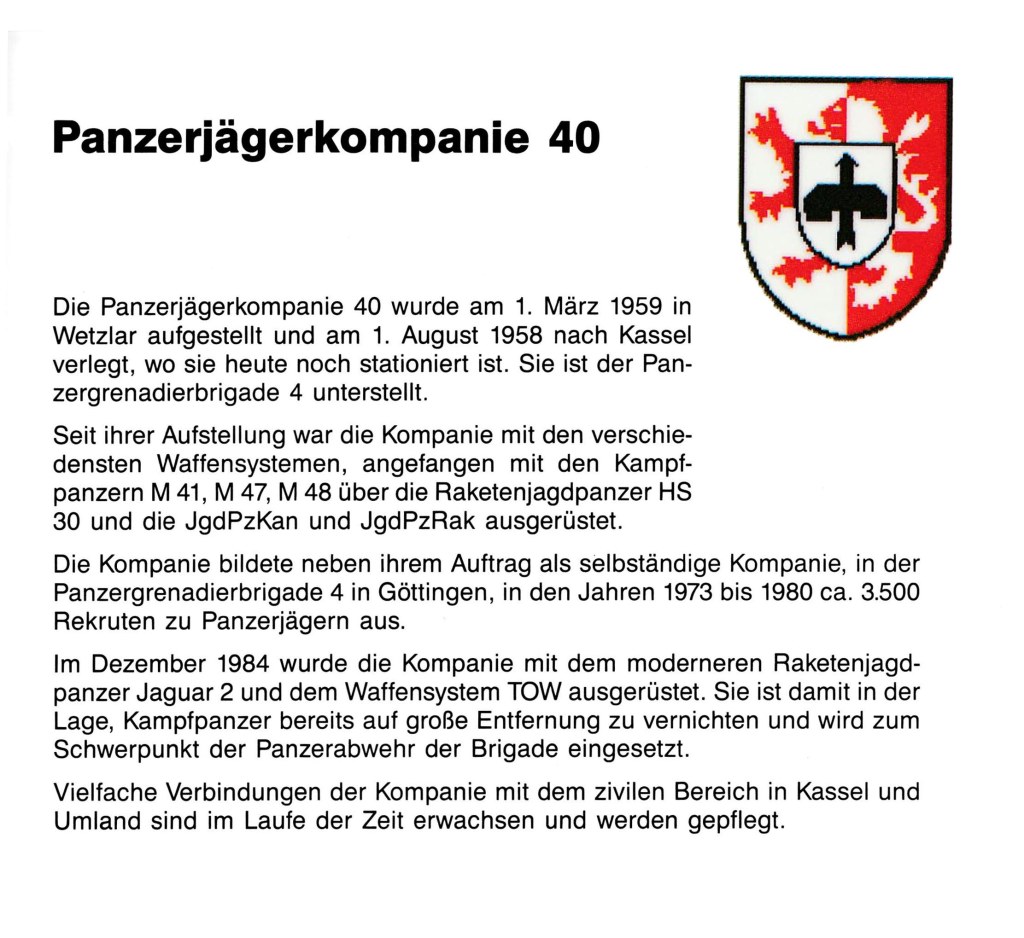 Panzerjägerkompanie 40

Die Panzerjägerkompanie 40 wurde am 1. März 1959 in Wetzlar aufgestellt und am 1. August 1958 nach Kassel verlegt, wo sie heute noch stationiert ist. Sie ist der Panzergrenadierbrigade 4 unterstellt.

Seit ihrer Aufstellung war die Kompanie mit den verschiedensten Waffensystemen, angefangen mit den Kampfpanzern M 41, M 47, M 48 über die Raketenjagdpanzer HS 30 und die JgdPzKan und JgdPzRak ausgerüstet.

Die Kompanie bildete neben ihrem Auftrag als selbständige Kompanie, in der Panzergrenadierbrigade 4 in Göttingen, in den Jahren 1973 bis 1980 ca. 3.500 Rekruten zu Panzerjägern aus.

Im Dezember 1984 wurde die Kompanie mit dem moderneren Raketenjagdpanzer Jaguar 2 und dem Waffensystem TOW ausgerüstet. Sie ist damit in der Lage, Kampfpanzer bereits auf große Entfernung zu vernichten und wird zum Schwerpunkt der Panzerabwehr der Brigade eingesetzt.

Vielfache Verbindungen der Kompanie mit dem zivilen Bereich in Kassel und Umland sind im Laufe der Zeit erwachsen und werden gepflegt.